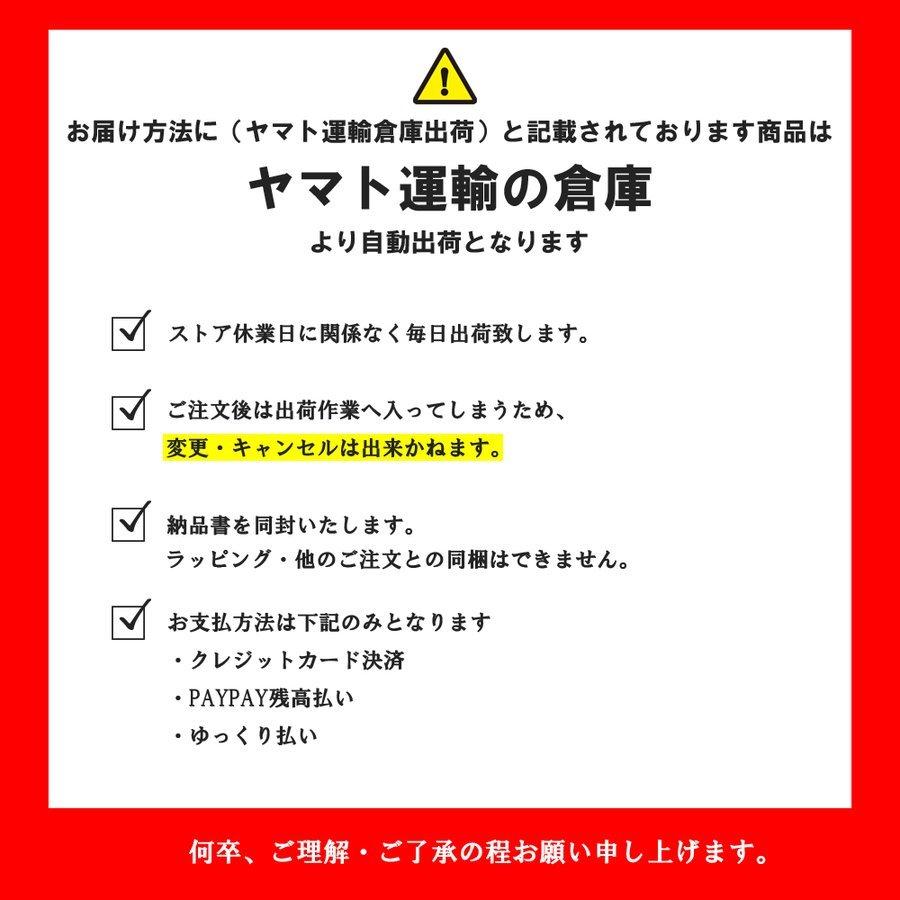 お届け方法に（ヤマト運輸倉庫出荷）と記載されております商品は

ヤマト運輸の倉庫

より自動出荷となります

ストア休業日に関係なく毎日出荷致します。

ご注文後は出荷作業へ入ってしまうため、
変更・キャンセルは出来かねます。

納品書を同封いたします。
ラッピング・他のご注文との同梱はできません。

お支払方法は下記のみとなります
・クレジットカード決済
・PAYPAY残高払い
・ゆっくり払い

何卒、ご理解・ご了承の程お願い申し上げます。